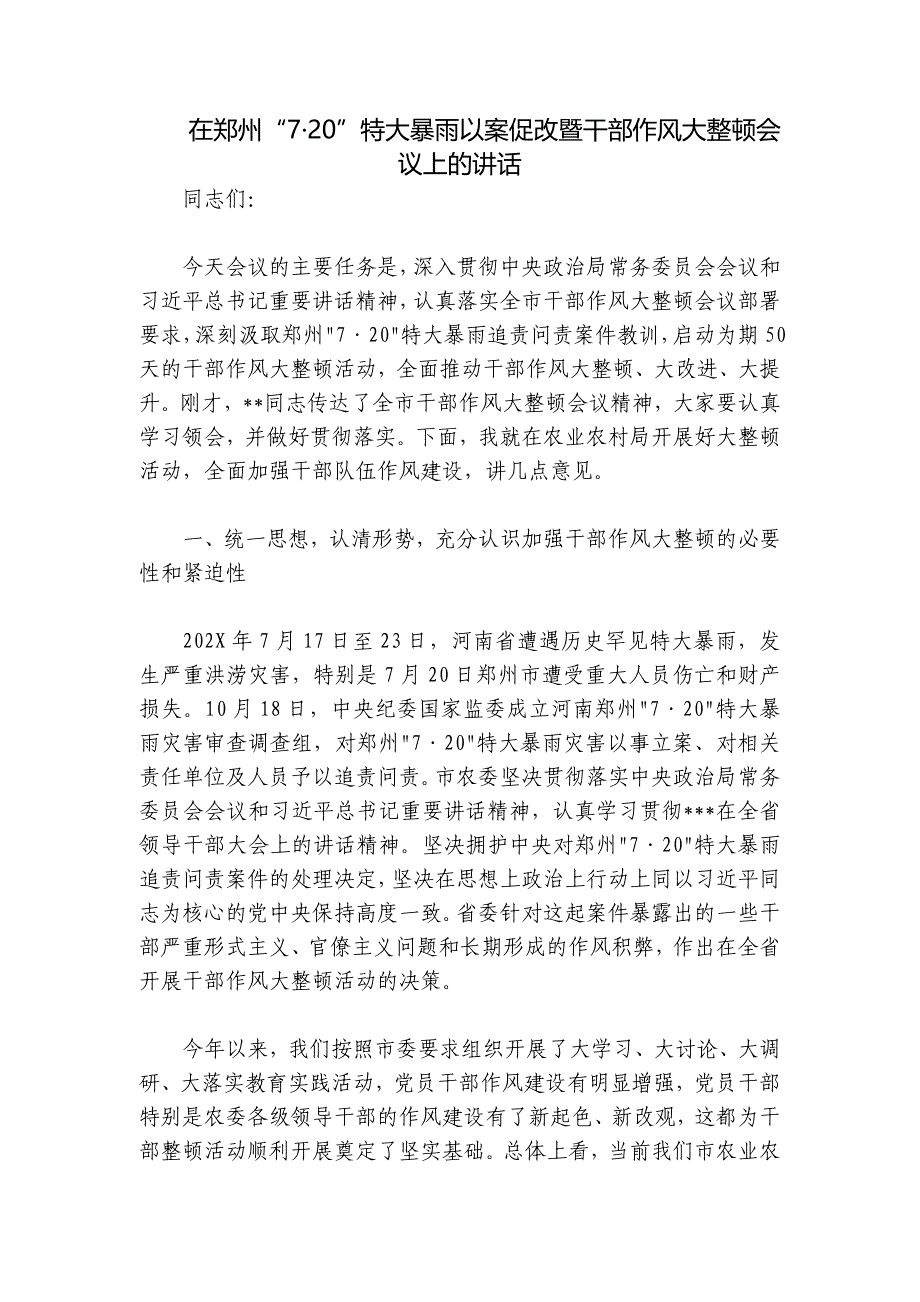 在郑州“7·20”特大暴雨以案促改暨干部作风大整顿会议上的讲话

同志们:

今天会议的主要任务是，深入贯彻中央政治局常务委员会会议和习近平总书记重要讲话精神，认真落实全市干部作风大整顿会议部署要求，深刻汲取郑州"7·20"特大暴雨追责问责案件教训，启动为期50天的干部作风大整顿活动，全面推动干部作风大整顿、大改进、大提升。刚才，**同志传达了全市干部作风大整顿会议精神，大家要认真学习领会，并做好贯彻落实。下面，我就在农业农村局开展好大整顿活动，全面加强干部队伍作风建设，讲几点意见。

一、统一思想，认清形势，充分认识加强干部作风大整顿的必要性和紧迫性

202X年7月17日至23日，河南省遭遇历史罕见特大暴雨，发生严重洪涝灾害，特别是7月20日郑州市遭受重大人员伤亡和财产损失。10月18日，中央纪委国家监委成立河南郑州"7·20"特大暴雨灾害审查调查组，对郑州"7·20"特大暴雨灾害以事立案、对相关责任单位及人员予以追责问责。市农委坚决贯彻落实中央政治局常务委员会会议和习近平总书记重要讲话精神，认真学习贯彻***在全省领导干部大会上的讲话精神。坚决拥护中央对郑州"7·20"特大暴雨追责问责案件的处理决定，坚决在思想上政治上行动上同以习近平同志为核心的党中央保持高度一致。省委针对这起案件暴露出的一些干部严重形式主义、官僚主义问题和长期形成的作风积弊，作出在全省开展干部作风大整顿活动的决策。

今年以来，我们按照市委要求组织开展了大学习、大讨论、大调研、大落实教育实践活动，党员干部作风建设有明显增强，党员干部特别是农委各级领导干部的作风建设有了新起色、新改观，这都为干部整顿活动顺利开展奠定了坚实基础。总体上看，当前我们市农业农